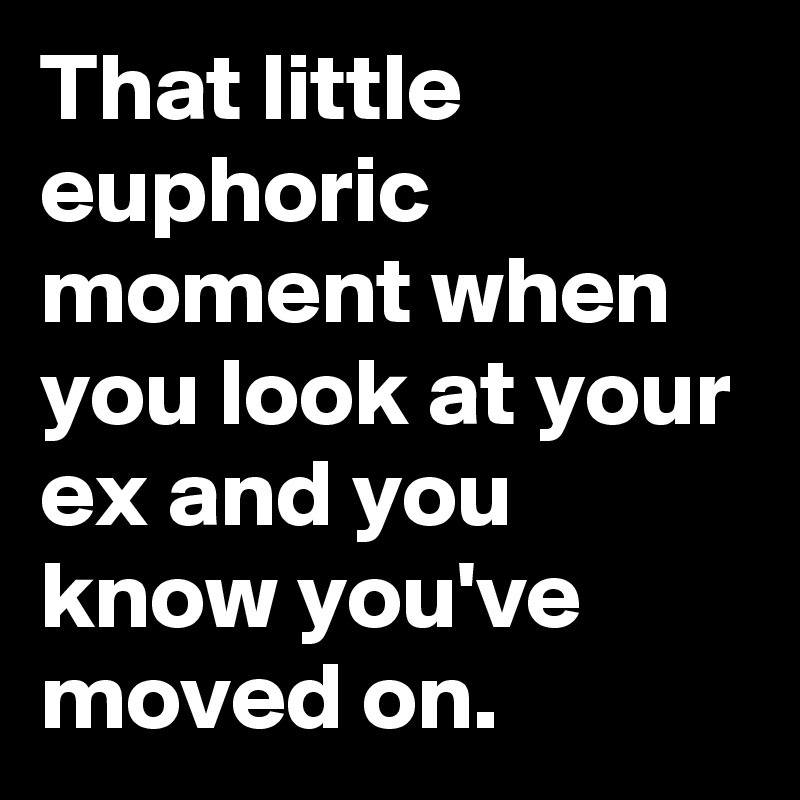 That little euphoric moment when you look at your ex and you know you've moved on.